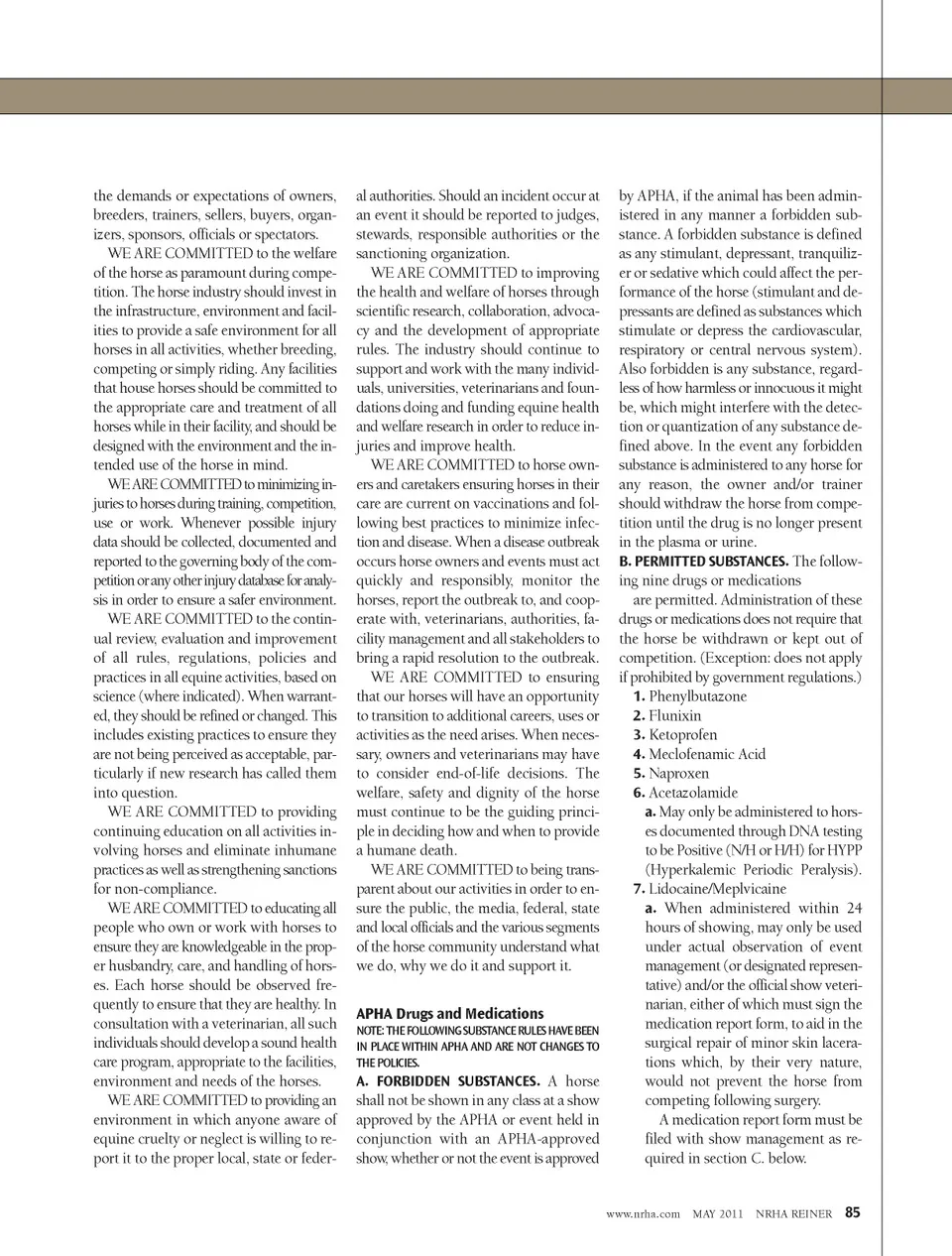 the demands or expectations of owners, breeders, trainers, sellers, buyers, organizers, sponsors, officials or spectators.

WE ARE COMMITTED to the welfare of the horse as paramount during competition. The horse industry should invest in the infrastructure, environment and facilities to provide a safe environment for all horses in all activities, whether breeding, competing or simply riding. Any facilities that house horses should be committed to the appropriate care and treatment of all horses while in their facility, and should be designed with the environment and the intended use of the horse in mind.

WE ARE COMMITTED to minimizing injuries to horses during training, competition, use or work. Whenever possible injury data should be collected, documented and reported to the governing body of the competition or any other injury database for analysis in order to ensure a safer environment.

WE ARE COMMITTED to the continual review, evaluation and improvement of all rules, regulations, policies and practices in all equine activities, based on science (where indicated). When warranted, they should be refined or changed. This includes existing practices to ensure they are not being perceived as acceptable, particularly if new research has called them into question.

WE ARE COMMITTED to providing continuing education on all activities involving horses and eliminate inhumane practices as well as strengthening sanctions for non-compliance.

WE ARE COMMITTED to educating all people who own or work with horses to ensure they are knowledgeable in the proper husbandry, care, and handling of horses. Each horse should be observed frequently to ensure that they are healthy. In consultation with a veterinarian, all such individuals should develop a sound health care program, appropriate to the facilities, environment and needs of the horses.

WE ARE COMMITTED to providing an environment in which anyone aware of equine cruelty or neglect is willing to report it to the proper local, state or federal authorities. Should an incident occur at an event it should be reported to judges, stewards, responsible authorities or the sanctioning organization.

WE ARE COMMITTED to improving the health and welfare of horses through scientific research, collaboration, advocacy and the development of appropriate rules. The industry should continue to support and work with the many individuals, universities, veterinarians and foundations doing and funding equine health and welfare research in order to reduce injuries and improve health.

WE ARE COMMITTED to horse owners and caretakers ensuring horses in their care are current on vaccinations and following best practices to minimize infection and disease. When a disease outbreak occurs horse owners and events must act quickly and responsibly, monitor the horses, report the outbreak to, and cooperate with, veterinarians, authorities, facility management and all stakeholders to bring a rapid resolution to the outbreak.

WE ARE COMMITTED to ensuring that our horses will have an opportunity to transition to additional careers, uses or activities as the need arises. When necessary, owners and veterinarians may have to consider end-of-life decisions. The welfare, safety and dignity of the horse must continue to be the guiding principle in deciding how and when to provide a humane death.

WE ARE COMMITTED to being transparent about our activities in order to ensure the public, the media, federal, state and local officials and the various segments of the horse community understand what we do, why we do it and support it.

APHA Drugs and Medications
NOTE: THE FOLLOWING SUBSTANCE RULES HAVE BEEN IN PLACE WITHIN APHA AND ARE NOT CHANGES TO THE POLICIES.

A. FORBIDDEN SUBSTANCES. A horse shall not be shown in any class at a show approved by the APHA or event held in conjunction with an APHA-approved show, whether or not the event is approved by APHA, if the animal has been administered in any manner a forbidden substance. A forbidden substance is defined as any stimulant, depressant, tranquilizer or sedative which could affect the performance of the horse (stimulant and depressants are defined as substances which stimulate or depress the cardiovascular, respiratory or central nervous system). Also forbidden is any substance, regardless of how harmless or innocuous it might be, which might interfere with the detection or quantization of any substance defined above. In the event any forbidden substance is administered to any horse for any reason, the owner and/or trainer should withdraw the horse from competition until the drug is no longer present in the plasma or urine.

B. PERMITTED SUBSTANCES. The following nine drugs or medications

are permitted. Administration of these drugs or medications does not require that the horse be withdrawn or kept out of competition. (Exception: does not apply if prohibited by government regulations.)

1. Phenylbutazone
2. Flunixin
3. Ketoprofen
4. Meclofenamic Acid
5. Naproxen
6. Acetazolamide
a. May only be administered to horses documented through DNA testing to be Positive (N/H or H/H) for HYPP (Hyperkalemic Periodic Peralysis).
7. Lidocaine/Meplvicaine
a. When administered within 24 hours of showing, may only be used under actual observation of event management (or designated representative) and/or the official show veterinarian, either of which must sign the medication report form, to aid in the surgical repair of minor skin lacerations which, by their very nature, would not prevent the horse from competing following surgery.

A medication report form must be filed with show management as required in section C. below.

www.nrha.com MAY 2011 NRHA REINER 85